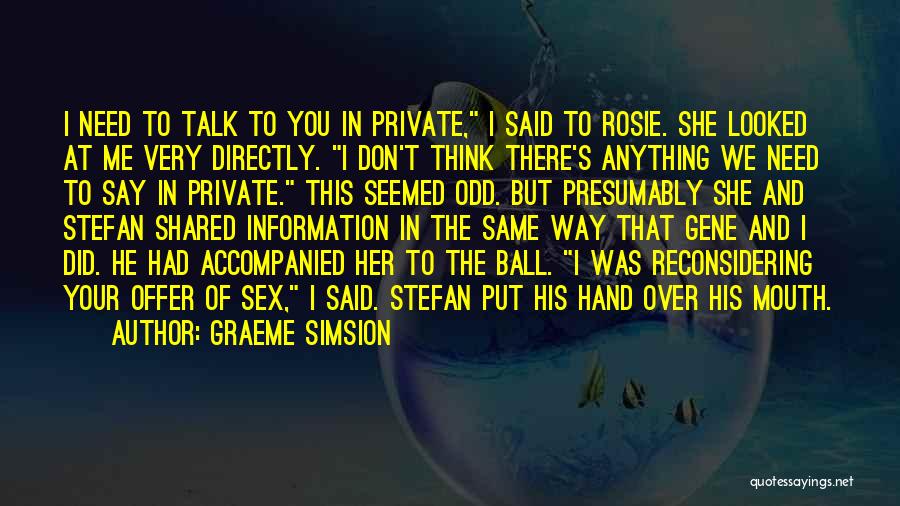 I NEED TO TALK TO YOU IN PRIVATE," I SAID TO ROSIE. SHE LOOKED AT ME VERY DIRECTLY. "I DON'T THINK THERE'S ANYTHING WE NEED TO SAY IN PRIVATE." THIS SEEMED ODD. BUT PRESUMABLY SHE AND STEFAN SHARED INFORMATION IN THE SAME WAY THAT GENE AND I DID. HE HAD ACCOMPANIED HER TO THE BALL. "I WAS RECONSIDERING YOUR OFFER OF SEX," I SAID. STEFAN PUT HIS HAND OVER HIS MOUTH.

AUTHOR: GRAEME SIMSION

quotessayings.net